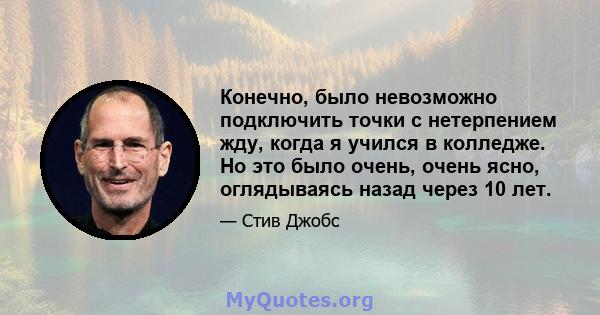 Конечно, было невозможно подключить точки с нетерпением жду, когда я учился в колледже. Но это было очень, очень ясно, оглядываясь назад через 10 лет.

— Стив Джобс

MyQuotes.org